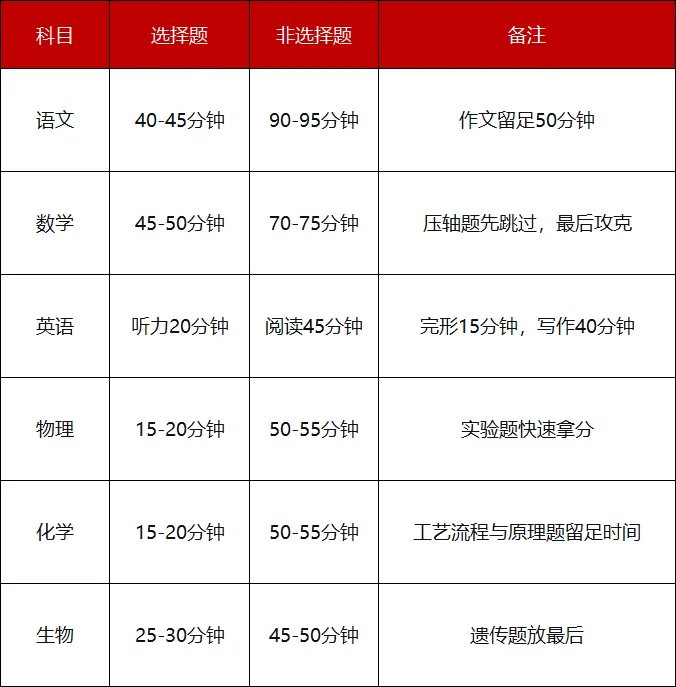 | 科目 | 选择题 | 非选择题 | 备注 |
|---|---|---|---|
| 语文 | 40-45分钟 | 90-95分钟 | 作文留足50分钟 |
| 数学 | 45-50分钟 | 70-75分钟 | 压轴题先跳过，最后攻克 |
| 英语 | 听力20分钟 | 阅读45分钟 | 完形15分钟，写作40分钟 |
| 物理 | 15-20分钟 | 50-55分钟 | 实验题快速拿分 |
| 化学 | 15-20分钟 | 50-55分钟 | 工艺流程与原理题留足时间 |
| 生物 | 25-30分钟 | 45-50分钟 | 遗传题放最后 |